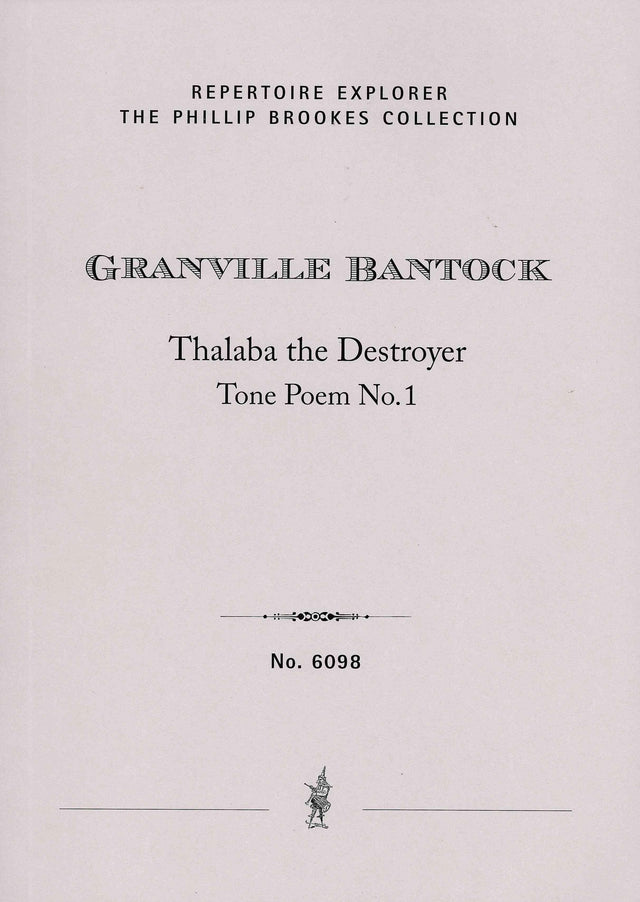 REPERTOIRE EXPLORER
THE PHILLIP BROOKES COLLECTION

GRANVILLE BANTOCK

Thalaba the Destroyer
Tone Poem No.1

No. 6098